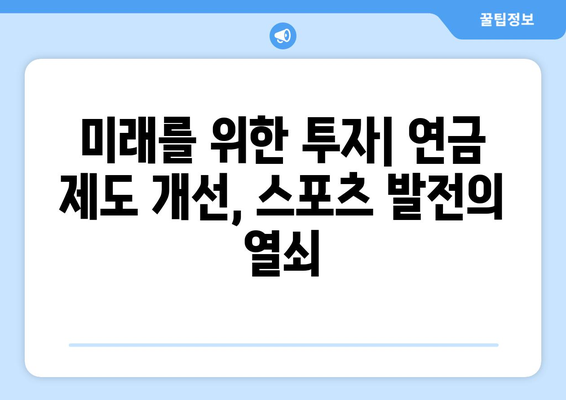 꿀팁정보

미래를 위한 투자| 연금 제도 개선, 스포츠 발전의 열쇠